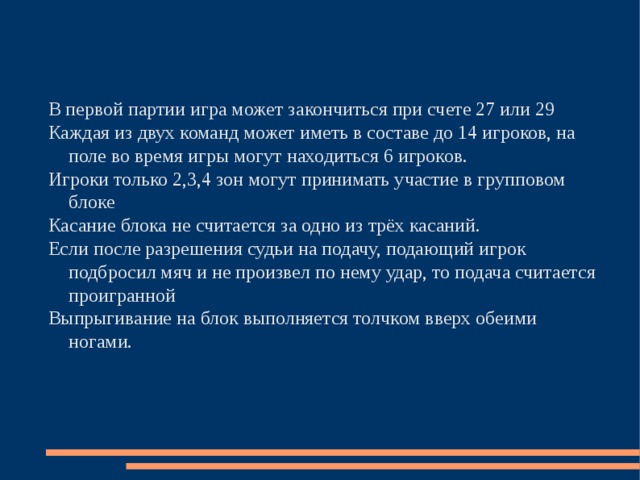 В первой партии игра может закончиться при счете 27 или 29

Каждая из двух команд может иметь в составе до 14 игроков, на поле во время игры могут находиться 6 игроков.

Игроки только 2,3,4 зон могут принимать участие в групповом блоке

Касание блока не считается за одно из трёх касаний.

Если после разрешения судьи на подачу, подающий игрок подбросил мяч и не произвел по нему удар, то подача считается проигранной

Выпрыгивание на блок выполняется толчком вверх обеими ногами.